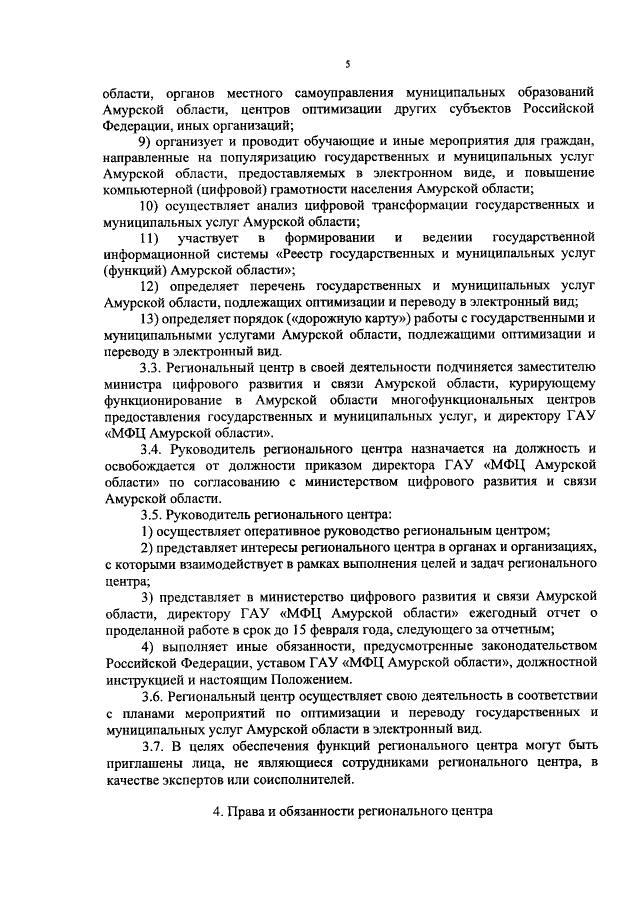 5

области, органов местного самоуправления муниципальных образований Амурской области, центров оптимизации других субъектов Российской Федерации, иных организаций;

9) организует и проводит обучающие и иные мероприятия для граждан, направленные на популяризацию государственных и муниципальных услуг Амурской области, предоставляемых в электронном виде, и повышение компьютерной (цифровой) грамотности населения Амурской области;

10) осуществляет анализ цифровой трансформации государственных и муниципальных услуг Амурской области;

11) участвует в формировании и ведении государственной информационной системы «Реестр государственных и муниципальных услуг (функций) Амурской области»;

12) определяет перечень государственных и муниципальных услуг Амурской области, подлежащих оптимизации и переводу в электронный вид;

13) определяет порядок («дорожную карту») работы с государственными и муниципальными услугами Амурской области, подлежащими оптимизации и переводу в электронный вид.

3.3. Региональный центр в своей деятельности подчиняется заместителю министра цифрового развития и связи Амурской области, курирующему функционирование в Амурской области многофункциональных центров предоставления государственных и муниципальных услуг, и директору ГАУ «МФЦ Амурской области».

3.4. Руководитель регионального центра назначается на должность и освобождается от должности приказом директора ГАУ «МФЦ Амурской области» по согласованию с министерством цифрового развития и связи Амурской области.

3.5. Руководитель регионального центра:

1) осуществляет оперативное руководство региональным центром;

2) представляет интересы регионального центра в органах и организациях, с которыми взаимодействует в рамках выполнения целей и задач регионального центра;

3) представляет в министерство цифрового развития и связи Амурской области, директору ГАУ «МФЦ Амурской области» ежегодный отчет о проделанной работе в срок до 15 февраля года, следующего за отчетным;

4) выполняет иные обязанности, предусмотренные законодательством Российской Федерации, уставом ГАУ «МФЦ Амурской области», должностной инструкцией и настоящим Положением.

3.6. Региональный центр осуществляет свою деятельность в соответствии с планами мероприятий по оптимизации и переводу государственных и муниципальных услуг Амурской области в электронный вид.

3.7. В целях обеспечения функций регионального центра могут быть приглашены лица, не являющиеся сотрудниками регионального центра, в качестве экспертов или соисполнителей.

4. Права и обязанности регионального центра